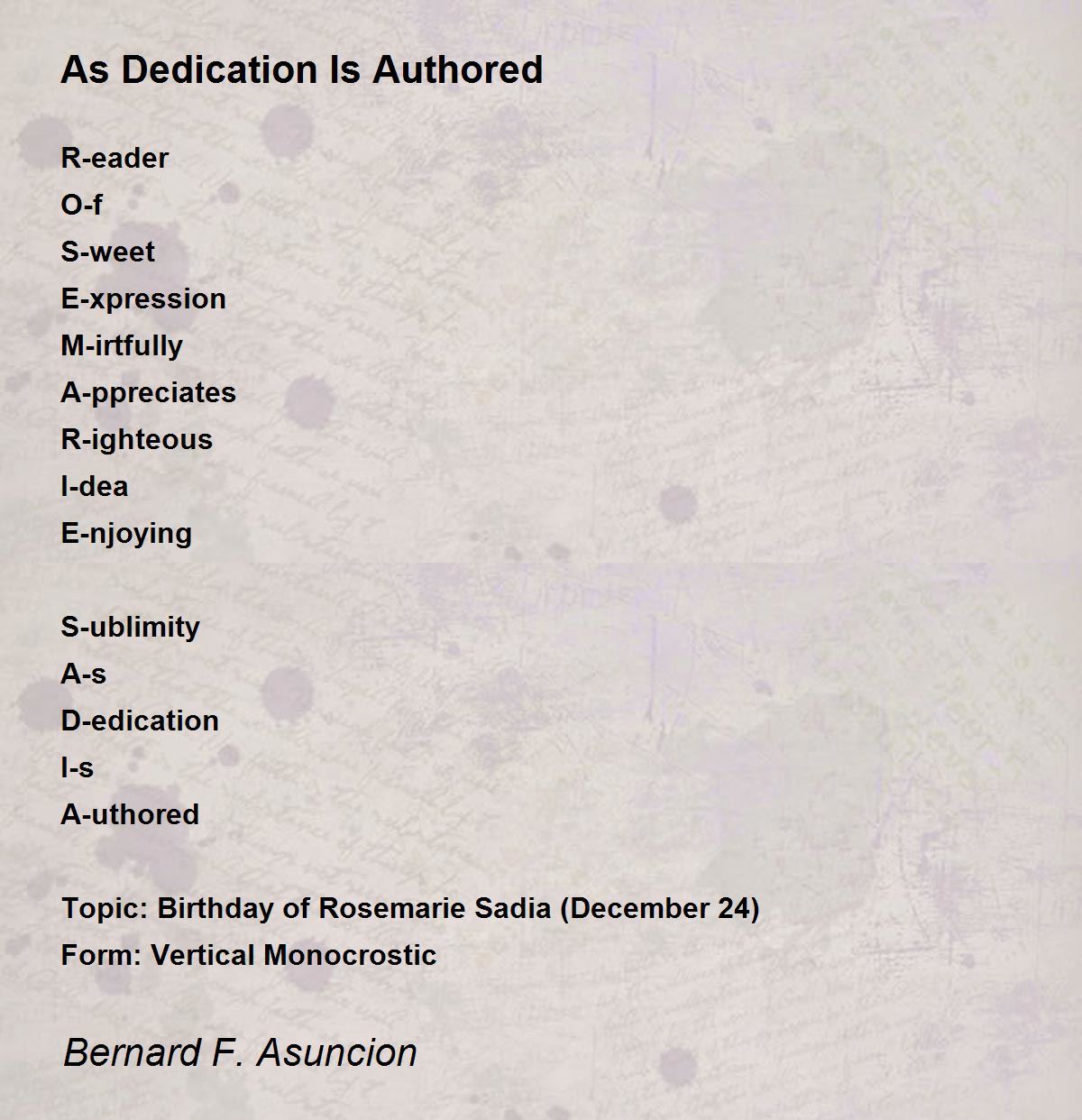 As Dedication Is Authored

R-eader
O-f
S-weet
E-xpression
M-irtfully
A-ppreciates
R-ighteous
I-dea
E-njoying

S-ublimity
A-s
D-edication
I-s
A-uthored

Topic: Birthday of Rosemarie Sadia (December 24)
Form: Vertical Monocrostic

Bernard F. Asuncion